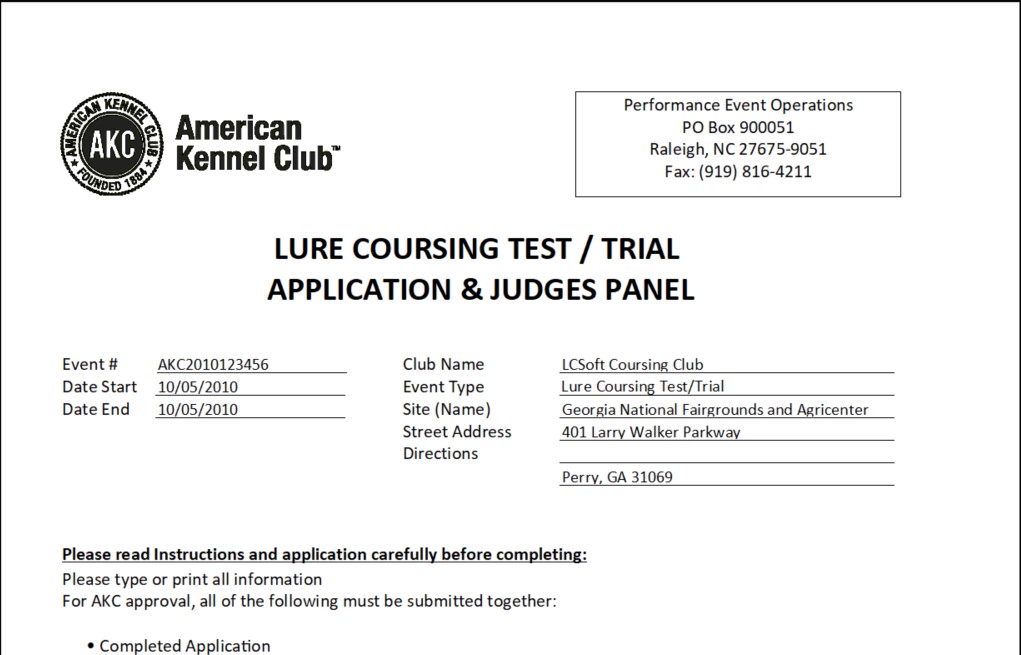 AMERICAN KENNEL CLUB
AKC
FOUNDED 1884
American Kennel Club™

Performance Event Operations
PO Box 900051
Raleigh, NC 27675-9051
Fax: (919) 816-4211

LURE COURSING TEST / TRIAL
APPLICATION & JUDGES PANEL

Event # AKC2010123456
Date Start 10/05/2010
Date End 10/05/2010

Club Name LCSoft Coursing Club
Event Type Lure Coursing Test/Trial
Site (Name) Georgia National Fairgrounds and Agricenter
Street Address 401 Larry Walker Parkway
Directions
Perry, GA 31069

Please read Instructions and application carefully before completing:
Please type or print all information
For AKC approval, all of the following must be submitted together:

• Completed Application